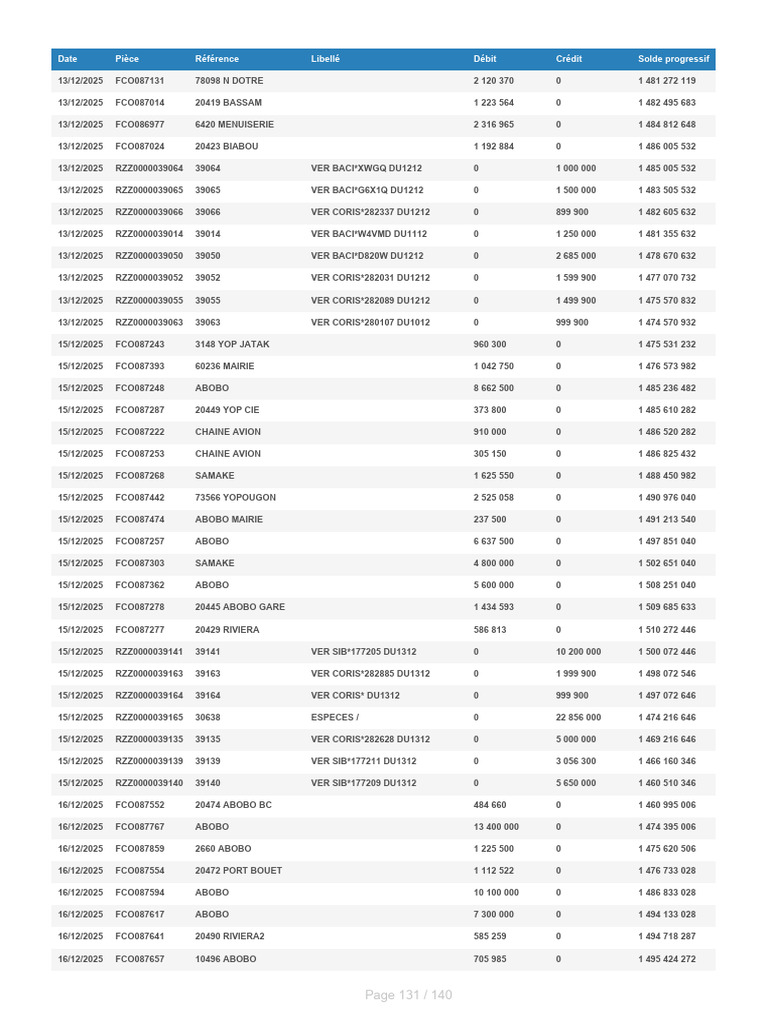 | Date | Pièce | Référence | Libellé | Débit | Crédit | Solde progressif |
|---|---|---|---|---|---|---|
| 13/12/2025 | FCO087131 | 78098 N DOTRE | | 2 120 370 | 0 | 1 481 272 119 |
| 13/12/2025 | FCO087014 | 20419 BASSAM | | 1 223 564 | 0 | 1 482 495 683 |
| 13/12/2025 | FCO086977 | 6420 MENUISERIE | | 2 316 965 | 0 | 1 484 812 648 |
| 13/12/2025 | FCO087024 | 20423 BIABOU | | 1 192 884 | 0 | 1 486 005 532 |
| 13/12/2025 | RZZ0000039064 | 39064 | VER BACI*XWGQ DU1212 | 0 | 1 000 000 | 1 485 005 532 |
| 13/12/2025 | RZZ0000039065 | 39065 | VER BACI*G6X1Q DU1212 | 0 | 1 500 000 | 1 483 505 532 |
| 13/12/2025 | RZZ0000039066 | 39066 | VER CORIS*282337 DU1212 | 0 | 899 900 | 1 482 605 632 |
| 13/12/2025 | RZZ0000039014 | 39014 | VER BACI*W4VMD DU1112 | 0 | 1 250 000 | 1 481 355 632 |
| 13/12/2025 | RZZ0000039050 | 39050 | VER BACI*D820W DU1212 | 0 | 2 685 000 | 1 478 670 632 |
| 13/12/2025 | RZZ0000039052 | 39052 | VER CORIS*282031 DU1212 | 0 | 1 599 900 | 1 477 070 732 |
| 13/12/2025 | RZZ0000039055 | 39055 | VER CORIS*282089 DU1212 | 0 | 1 499 900 | 1 475 570 832 |
| 13/12/2025 | RZZ0000039063 | 39063 | VER CORIS*280107 DU1012 | 0 | 999 900 | 1 474 570 932 |
| 15/12/2025 | FCO087243 | 3148 YOP JATAK | | 960 300 | 0 | 1 475 531 232 |
| 15/12/2025 | FCO087393 | 60236 MAIRIE | | 1 042 750 | 0 | 1 476 573 982 |
| 15/12/2025 | FCO087248 | ABOBO | | 8 662 500 | 0 | 1 485 236 482 |
| 15/12/2025 | FCO087287 | 20449 YOP CIE | | 373 800 | 0 | 1 485 610 282 |
| 15/12/2025 | FCO087222 | CHAINE AVION | | 910 000 | 0 | 1 486 520 282 |
| 15/12/2025 | FCO087253 | CHAINE AVION | | 305 150 | 0 | 1 486 825 432 |
| 15/12/2025 | FCO087268 | SAMAKE | | 1 625 550 | 0 | 1 488 450 982 |
| 15/12/2025 | FCO087442 | 73566 YOPOUGON | | 2 525 058 | 0 | 1 490 976 040 |
| 15/12/2025 | FCO087474 | ABOBO MAIRIE | | 237 500 | 0 | 1 491 213 540 |
| 15/12/2025 | FCO087257 | ABOBO | | 6 637 500 | 0 | 1 497 851 040 |
| 15/12/2025 | FCO087303 | SAMAKE | | 4 800 000 | 0 | 1 502 651 040 |
| 15/12/2025 | FCO087362 | ABOBO | | 5 600 000 | 0 | 1 508 251 040 |
| 15/12/2025 | FCO087278 | 20445 ABOBO GARE | | 1 434 593 | 0 | 1 509 685 633 |
| 15/12/2025 | FCO087277 | 20429 RIVIERA | | 586 813 | 0 | 1 510 272 446 |
| 15/12/2025 | RZZ0000039141 | 39141 | VER SIB*177205 DU1312 | 0 | 10 200 000 | 1 500 072 446 |
| 15/12/2025 | RZZ0000039163 | 39163 | VER CORIS*282885 DU1312 | 0 | 1 999 900 | 1 498 072 546 |
| 15/12/2025 | RZZ0000039164 | 39164 | VER CORIS* DU1312 | 0 | 999 900 | 1 497 072 646 |
| 15/12/2025 | RZZ0000039165 | 30638 | ESPECES / | 0 | 22 856 000 | 1 474 216 646 |
| 15/12/2025 | RZZ0000039135 | 39135 | VER CORIS*282628 DU1312 | 0 | 5 000 000 | 1 469 216 646 |
| 15/12/2025 | RZZ0000039139 | 39139 | VER SIB*177211 DU1312 | 0 | 3 056 300 | 1 466 160 346 |
| 15/12/2025 | RZZ0000039140 | 39140 | VER SIB*177209 DU1312 | 0 | 5 650 000 | 1 460 510 346 |
| 16/12/2025 | FCO087552 | 20474 ABOBO BC | | 484 660 | 0 | 1 460 995 006 |
| 16/12/2025 | FCO087767 | ABOBO | | 13 400 000 | 0 | 1 474 395 006 |
| 16/12/2025 | FCO087859 | 2660 ABOBO | | 1 225 500 | 0 | 1 475 620 506 |
| 16/12/2025 | FCO087554 | 20472 PORT BOUET | | 1 112 522 | 0 | 1 476 733 028 |
| 16/12/2025 | FCO087594 | ABOBO | | 10 100 000 | 0 | 1 486 833 028 |
| 16/12/2025 | FCO087617 | ABOBO | | 7 300 000 | 0 | 1 494 133 028 |
| 16/12/2025 | FCO087641 | 20490 RIVIERA2 | | 585 259 | 0 | 1 494 718 287 |
| 16/12/2025 | FCO087657 | 10496 ABOBO | | 705 985 | 0 | 1 495 424 272 |

Page 131 / 140